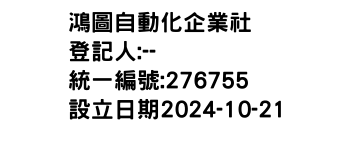 鴻圖自動化企業社
登記人:--
統一編號:276755
設立日期2024-10-21